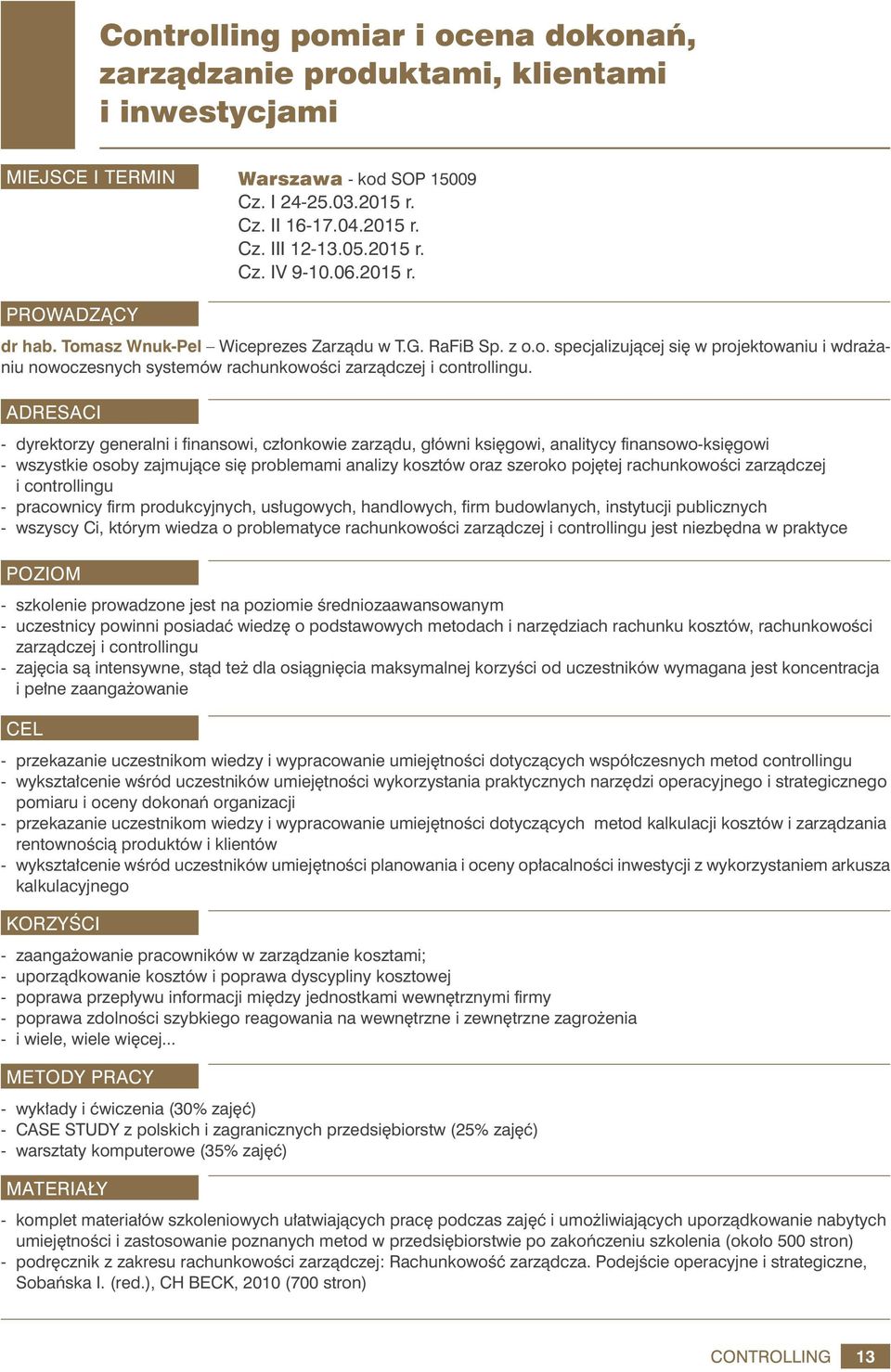 Controlling pomiar i ocena dokonań, zarządzanie produktami, klientami i inwestycjami

MIEJSCE I TERMIN

Warszawa - kod SOP 15009
Cz. I 24-25.03.2015 r.
Cz. II 16-17.04.2015 r.
Cz. III 12-13.05.2015 r.
Cz. IV 9-10.06.2015 r.

PROWADZĄCY

dr hab. Tomasz Wnuk-Pel – Wiceprezes Zarządu w T.G. RaFiB Sp. z o.o. specjalizującej się w projektowaniu i wdrażaniu nowoczesnych systemów rachunkowości zarządczej i controllingu.

ADRESACI

- dyrektorzy generalni i finansowi, członkowie zarządu, główni księgowi, analitycy finansowo-księgowi
- wszystkie osoby zajmujące się problemami analizy kosztów oraz szeroko pojętej rachunkowości zarządczej i controllingu
- pracownicy firm produkcyjnych, usługowych, handlowych, firm budowlanych, instytucji publicznych
- wszyscy Ci, którym wiedza o problematyce rachunkowości zarządczej i controllingu jest niezbędna w praktyce

POZIOM

- szkolenie prowadzone jest na poziomie średniozaawansowanym
- uczestnicy powinni posiadać wiedzę o podstawowych metodach i narzędziach rachunku kosztów, rachunkowości zarządczej i controllingu
- zajęcia są intensywne, stąd też dla osiągnięcia maksymalnej korzyści od uczestników wymagana jest koncentracja i pełne zaangażowanie

CEL

- przekazanie uczestnikom wiedzy i wypracowanie umiejętności dotyczących współczesnych metod controllingu
- wykształcenie wśród uczestników umiejętności wykorzystania praktycznych narzędzi operacyjnego i strategicznego pomiaru i oceny dokonań organizacji
- przekazanie uczestnikom wiedzy i wypracowanie umiejętności dotyczących metod kalkulacji kosztów i zarządzania rentownością produktów i klientów
- wykształcenie wśród uczestników umiejętności planowania i oceny opłacalności inwestycji z wykorzystaniem arkusza kalkulacyjnego

KORZYŚCI

- zaangażowanie pracowników w zarządzanie kosztami;
- uporządkowanie kosztów i poprawa dyscypliny kosztowej
- poprawa przepływu informacji między jednostkami wewnętrznymi firmy
- poprawa zdolności szybkiego reagowania na wewnętrzne i zewnętrzne zagrożenia
- i wiele, wiele więcej...

METODY PRACY

- wykłady i ćwiczenia (30% zajęć)
- CASE STUDY z polskich i zagranicznych przedsiębiorstw (25% zajęć)
- warsztaty komputerowe (35% zajęć)

MATERIAŁY

- komplet materiałów szkoleniowych ułatwiających pracę podczas zajęć i umożliwiających uporządkowanie nabytych umiejętności i zastosowanie poznanych metod w przedsiębiorstwie po zakończeniu szkolenia (około 500 stron)
- podręcznik z zakresu rachunkowości zarządczej: Rachunkowość zarządcza. Podejście operacyjne i strategiczne, Sobańska I. (red.), CH BECK, 2010 (700 stron)

CONTROLLING 13